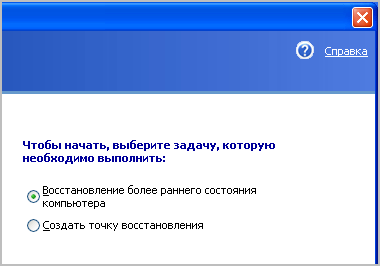 Справка

Чтобы начать, выберите задачу, которую необходимо выполнить:

Восстановление более раннего состояния компьютера

Создать точку восстановления